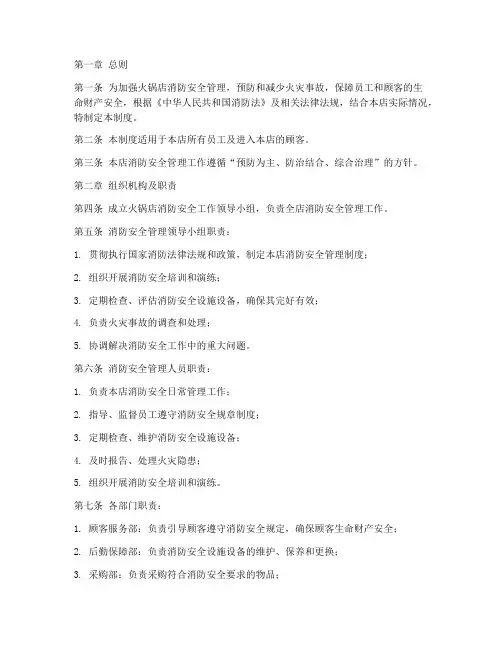 第一章 总则

第一条 为加强火锅店消防安全管理，预防和减少火灾事故，保障员工和顾客的生命财产安全，根据《中华人民共和国消防法》及相关法律法规，结合本店实际情况，特制定本制度。

第二条 本制度适用于本店所有员工及进入本店的顾客。

第三条 本店消防安全管理工作遵循“预防为主、防治结合、综合治理”的方针。

第二章 组织机构及职责

第四条 成立火锅店消防安全工作领导小组，负责全店消防安全管理工作。

第五条 消防安全管理领导小组职责：

1. 贯彻执行国家消防法律法规和政策，制定本店消防安全管理制度；

2. 组织开展消防安全培训和演练；

3. 定期检查、评估消防安全设施设备，确保其完好有效；

4. 负责火灾事故的调查和处理；

5. 协调解决消防安全工作中的重大问题。

第六条 消防安全管理人员职责：

1. 负责本店消防安全日常管理工作；

2. 指导、监督员工遵守消防安全规章制度；

3. 定期检查、维护消防安全设施设备；

4. 及时报告、处理火灾隐患；

5. 组织开展消防安全培训和演练。

第七条 各部门职责：

1. 顾客服务部：负责引导顾客遵守消防安全规定，确保顾客生命财产安全；

2. 后勤保障部：负责消防安全设施设备的维护、保养和更换；

3. 采购部：负责采购符合消防安全要求的物品；